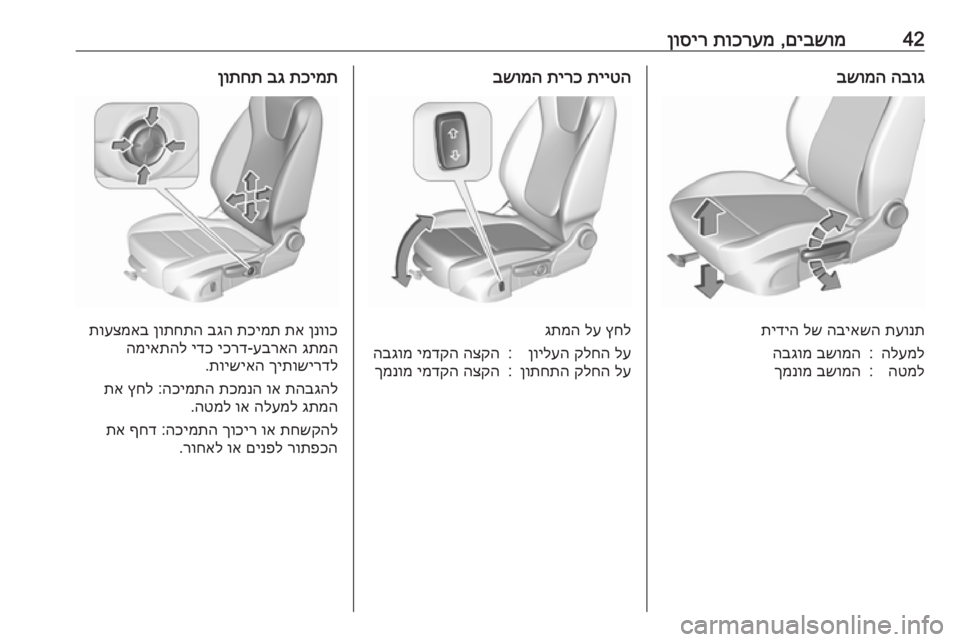 42 מושבים, מערכות ריסון

גובה המושב

תנועת השאיבה של הידית

למעלה : המושב מוגבה
למטה : המושב מונמך

הטיית כרית המושב

לחץ על המתג

על החלק העליון : הקצה הקדמי מוגבה
על החלק התחתון : הקצה הקדמי מונמך

תמיכת גב תחתון

כוונן את תמיכת הגב התחתון באמצעות המתג הארבע-דרכי כדי להתאימה לדרישותיך האישיות.

להגבהת או הנמכת התמיכה: לחץ את המתג למעלה או למטה.

להקשחת או ריכוך התמיכה: דחף את הכפתור לפנים או לאחור.

carmanualsonline.info